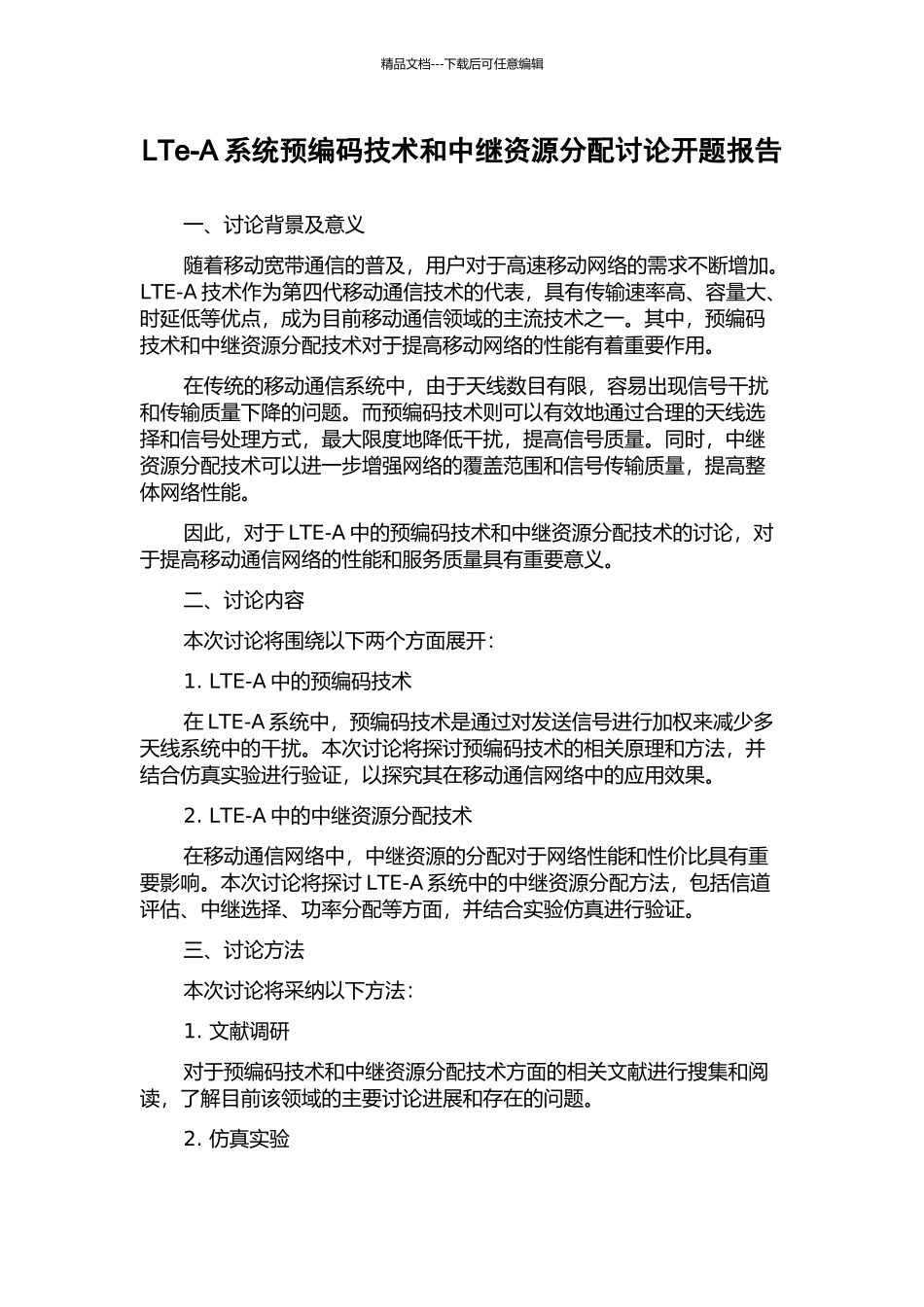 精品文档---下载后可任意编辑

LTe-A 系统预编码技术和中继资源分配讨论开题报告

一、讨论背景及意义

随着移动宽带通信的普及，用户对于高速移动网络的需求不断增加。LTE-A 技术作为第四代移动通信技术的代表，具有传输速率高、容量大、时延低等优点，成为目前移动通信领域的主流技术之一。其中，预编码技术和中继资源分配技术对于提高移动网络的性能有着重要作用。

在传统的移动通信系统中，由于天线数目有限，容易出现信号干扰和传输质量下降的问题。而预编码技术则可以有效地通过合理的天线选择和信号处理方式，最大限度地降低干扰，提高信号质量。同时，中继资源分配技术可以进一步增强网络的覆盖范围和信号传输质量，提高整体网络性能。

因此，对于 LTE-A 中的预编码技术和中继资源分配技术的讨论，对于提高移动通信网络的性能和服务质量具有重要意义。

二、讨论内容

本次讨论将围绕以下两个方面展开：

1. LTE-A 中的预编码技术

在 LTE-A 系统中，预编码技术是通过对发送信号进行加权来减少多天线系统中的干扰。本次讨论将探讨预编码技术的相关原理和方法，并结合仿真实验进行验证，以探究其在移动通信网络中的应用效果。

2. LTE-A 中的中继资源分配技术

在移动通信网络中，中继资源的分配对于网络性能和性价比具有重要影响。本次讨论将探讨 LTE-A 系统中的中继资源分配方法，包括信道评估、中继选择、功率分配等方面，并结合实验仿真进行验证。

三、讨论方法

本次讨论将采纳以下方法：

1. 文献调研

对于预编码技术和中继资源分配技术方面的相关文献进行搜集和阅读，了解目前该领域的主要讨论进展和存在的问题。

2. 仿真实验